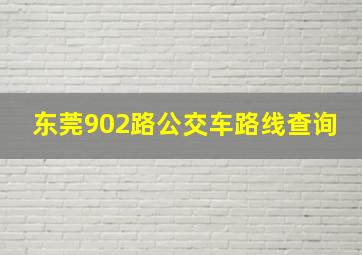 东莞902路公交车路线查询